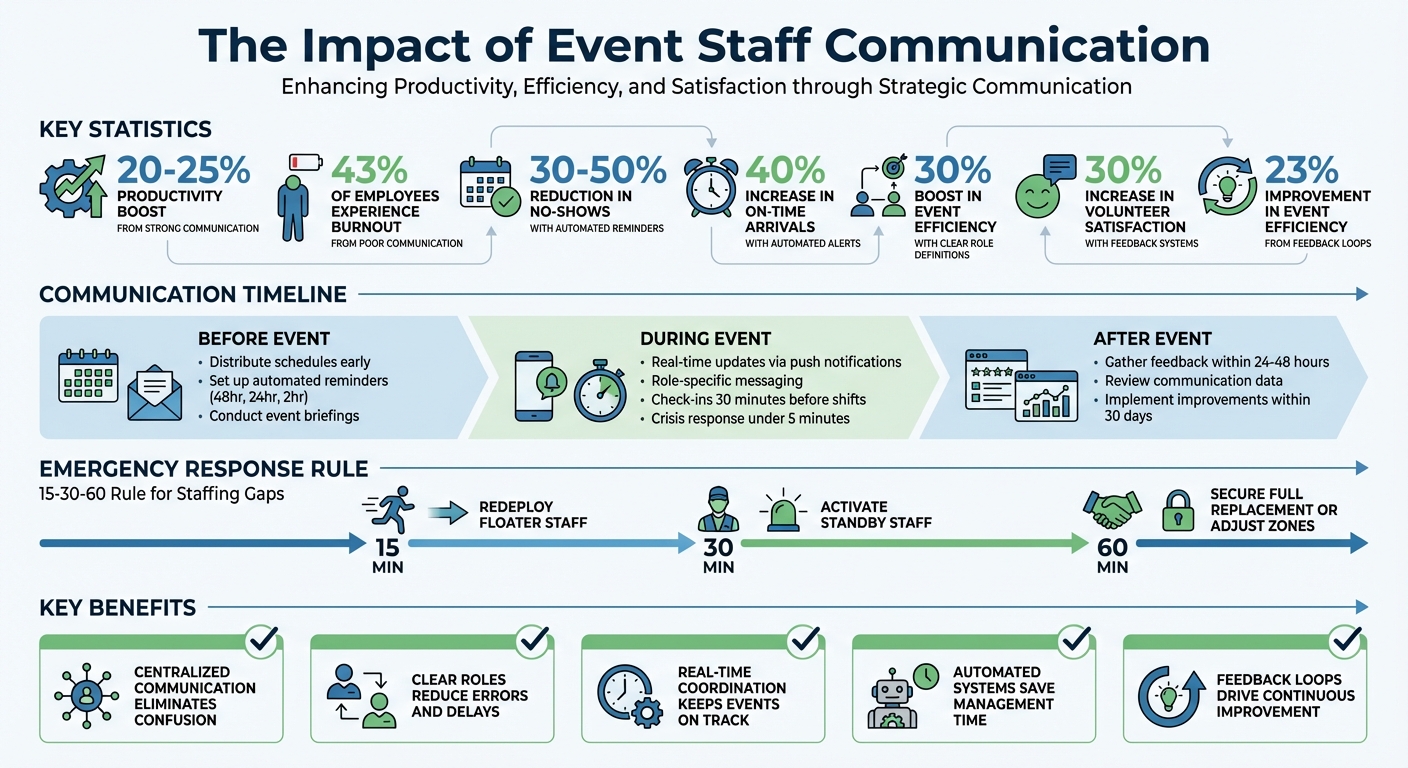 The Impact of Event Staff Communication

Enhancing Productivity, Efficiency, and Satisfaction through Strategic Communication

KEY STATISTICS

20-25%
PRODUCTIVITY BOOST
FROM STRONG COMMUNICATION

43%
OF EMPLOYEES EXPERIENCE BURNOUT
FROM POOR COMMUNICATION

30-50%
REDUCTION IN NO-SHOWS
WITH AUTOMATED REMINDERS

40%
INCREASE IN ON-TIME ARRIVALS
WITH AUTOMATED ALERTS

30%
BOOST IN EVENT EFFICIENCY
WITH CLEAR ROLE DEFINITIONS

30%
INCREASE IN VOLUNTEER SATISFACTION
WITH FEEDBACK SYSTEMS

23%
IMPROVEMENT IN EVENT EFFICIENCY
FROM FEEDBACK LOOPS

COMMUNICATION TIMELINE

BEFORE EVENT
• Distribute schedules early
• Set up automated reminders (48hr, 24hr, 2hr)
• Conduct event briefings

DURING EVENT
• Real-time updates via push notifications
• Role-specific messaging
• Check-ins 30 minutes before shifts
• Crisis response under 5 minutes

AFTER EVENT
• Gather feedback within 24-48 hours
• Review communication data
• Implement improvements within 30 days

EMERGENCY RESPONSE RULE
15-30-60 Rule for Staffing Gaps

15 MIN
REDEPLOY FLOATER STAFF

30 MIN
ACTIVATE STANDBY STAFF

60 MIN
SECURE FULL REPLACEMENT OR ADJUST ZONES

KEY BENEFITS

CENTRALIZED COMMUNICATION ELIMINATES CONFUSION

CLEAR ROLES REDUCE ERRORS AND DELAYS

REAL-TIME COORDINATION KEEPS EVENTS ON TRACK

AUTOMATED SYSTEMS SAVE MANAGEMENT TIME

FEEDBACK LOOPS DRIVE CONTINUOUS IMPROVEMENT